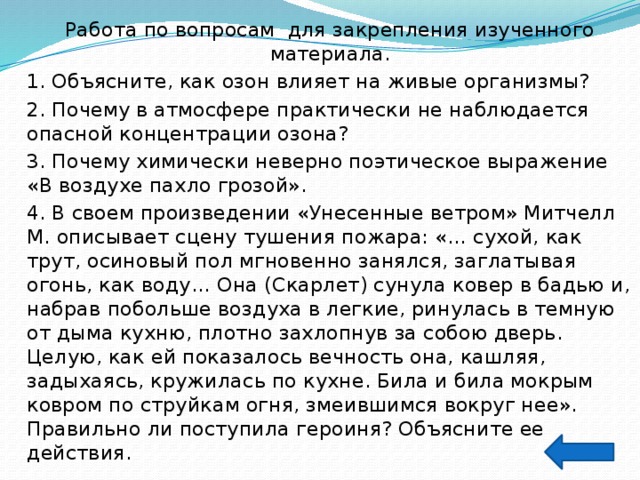 Работа по вопросам для закрепления изученного материала.

1. Объясните, как озон влияет на живые организмы?

2. Почему в атмосфере практически не наблюдается опасной концентрации озона?

3. Почему химически неверно поэтическое выражение «В воздухе пахло грозой».

4. В своем произведении «Унесенные ветром» Митчелл М. описывает сцену тушения пожара: «… сухой, как трут, осиновый пол мгновенно занялся, заглатывая огонь, как воду… Она (Скарлет) сунула ковер в бадью и, набрав побольше воздуха в легкие, ринулась в темную от дыма кухню, плотно захлопнув за собою дверь. Целую, как ей показалось вечность она, кашляя, задыхаясь, кружилась по кухне. Била и била мокрым ковром по струйкам огня, змеившимся вокруг нее». Правильно ли поступила героиня? Объясните ее действия.